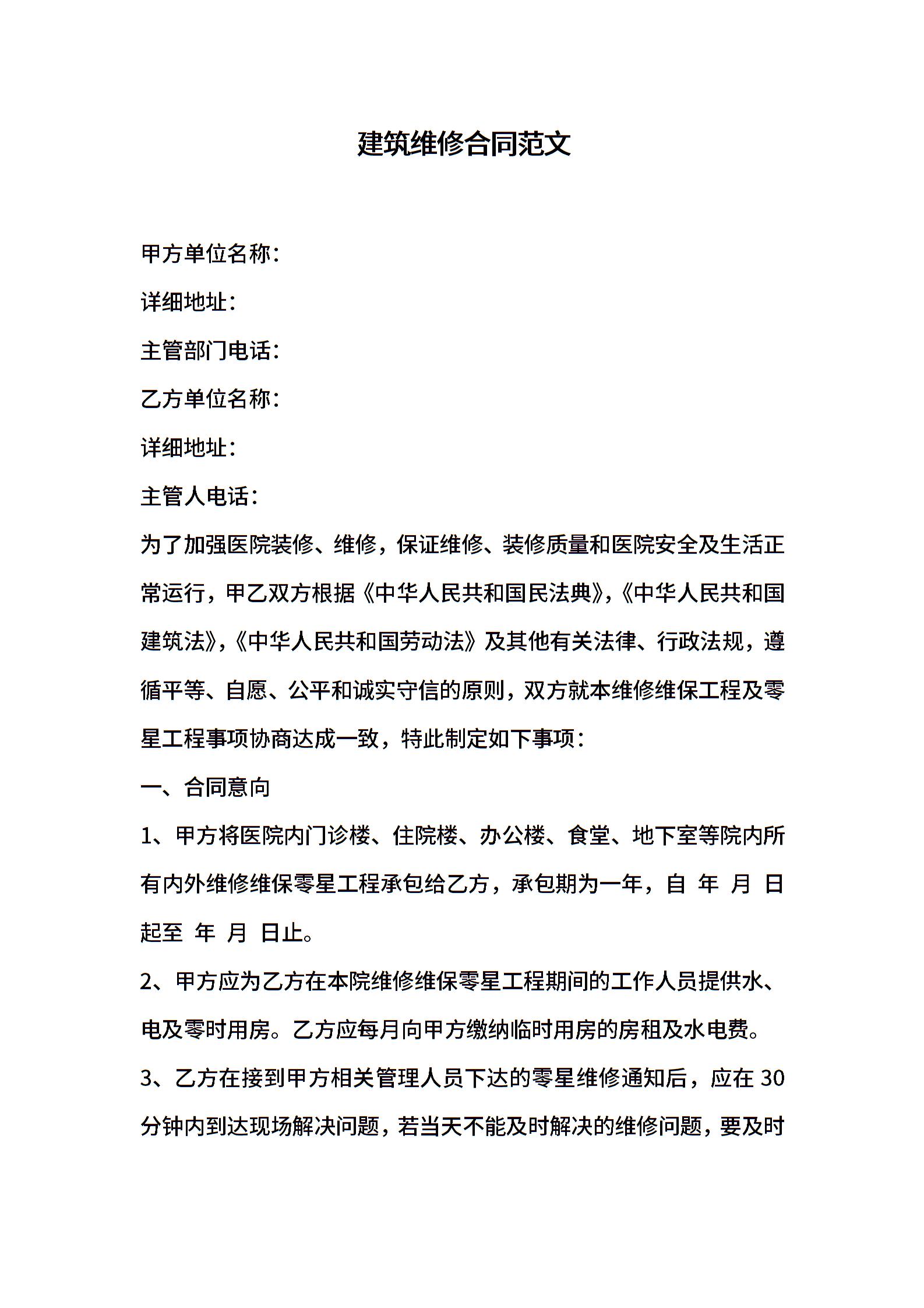 建筑维修合同范文

甲方单位名称：

详细地址：

主管部门电话：

乙方单位名称：

详细地址：

主管人电话：

为了加强医院装修、维修，保证维修、装修质量和医院安全及生活正常运行，甲乙双方根据《中华人民共和国民法典》，《中华人民共和国建筑法》，《中华人民共和国劳动法》及其他有关法律、行政法规，遵循平等、自愿、公平和诚实守信的原则，双方就本维修维保工程及零星工程事项协商达成一致，特此制定如下事项：

一、合同意向

1、甲方将医院内门诊楼、住院楼、办公楼、食堂、地下室等院内所有内外维修维保零星工程承包给乙方，承包期为一年，自 年 月 日起至 年 月 日止。

2、甲方应为乙方在本院维修维保零星工程期间的工作人员提供水、电及零时用房。乙方应每月向甲方缴纳临时用房的房租及水电费。

3、乙方在接到甲方相关管理人员下达的零星维修通知后，应在 30 分钟内到达现场解决问题，若当天不能及时解决的维修问题，要及时